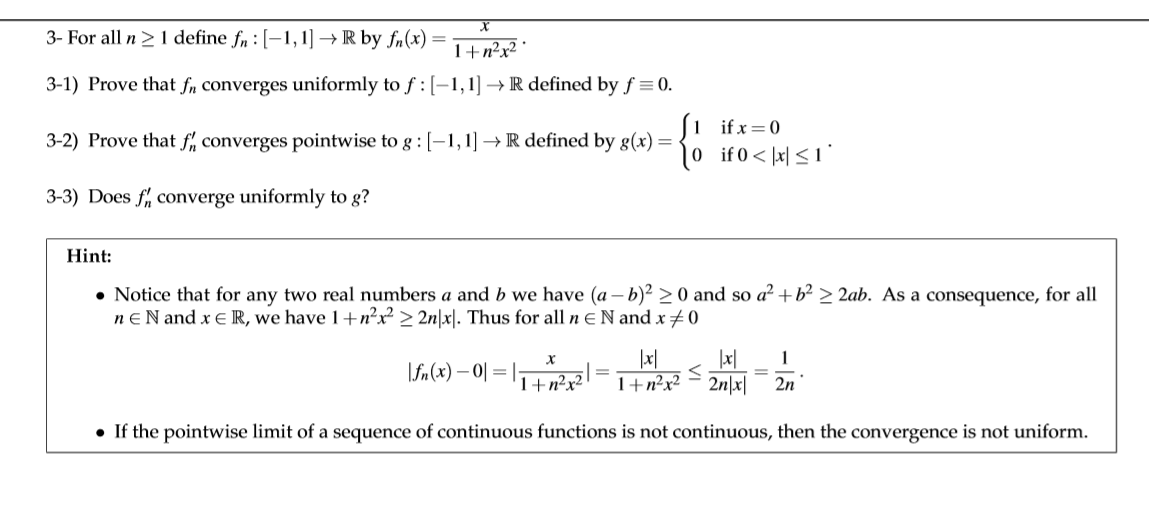 3- For all $n \geq 1$ define $f_n : [-1,1] \to \mathbb{R}$ by $f_n(x) = \frac{x}{1+n^2x^2}$.

3-1) Prove that $f_n$ converges uniformly to $f : [-1,1] \to \mathbb{R}$ defined by $f \equiv 0$.

3-2) Prove that $f_n'$ converges pointwise to $g : [-1,1] \to \mathbb{R}$ defined by $g(x) = \begin{cases} 1 & \text{if } x = 0 \\ 0 & \text{if } 0 < |x| \leq 1 \end{cases}$.

3-3) Does $f_n'$ converge uniformly to $g$?

Hint:

• Notice that for any two real numbers $a$ and $b$ we have $(a-b)^2 \geq 0$ and so $a^2 + b^2 \geq 2ab$. As a consequence, for all $n \in \mathbb{N}$ and $x \in \mathbb{R}$, we have $1 + n^2x^2 \geq 2n|x|$. Thus for all $n \in \mathbb{N}$ and $x \neq 0$

$$|f_n(x) - 0| = |\frac{x}{1+n^2x^2}| = \frac{|x|}{1+n^2x^2} \leq \frac{|x|}{2n|x|} = \frac{1}{2n}.$$

• If the pointwise limit of a sequence of continuous functions is not continuous, then the convergence is not uniform.